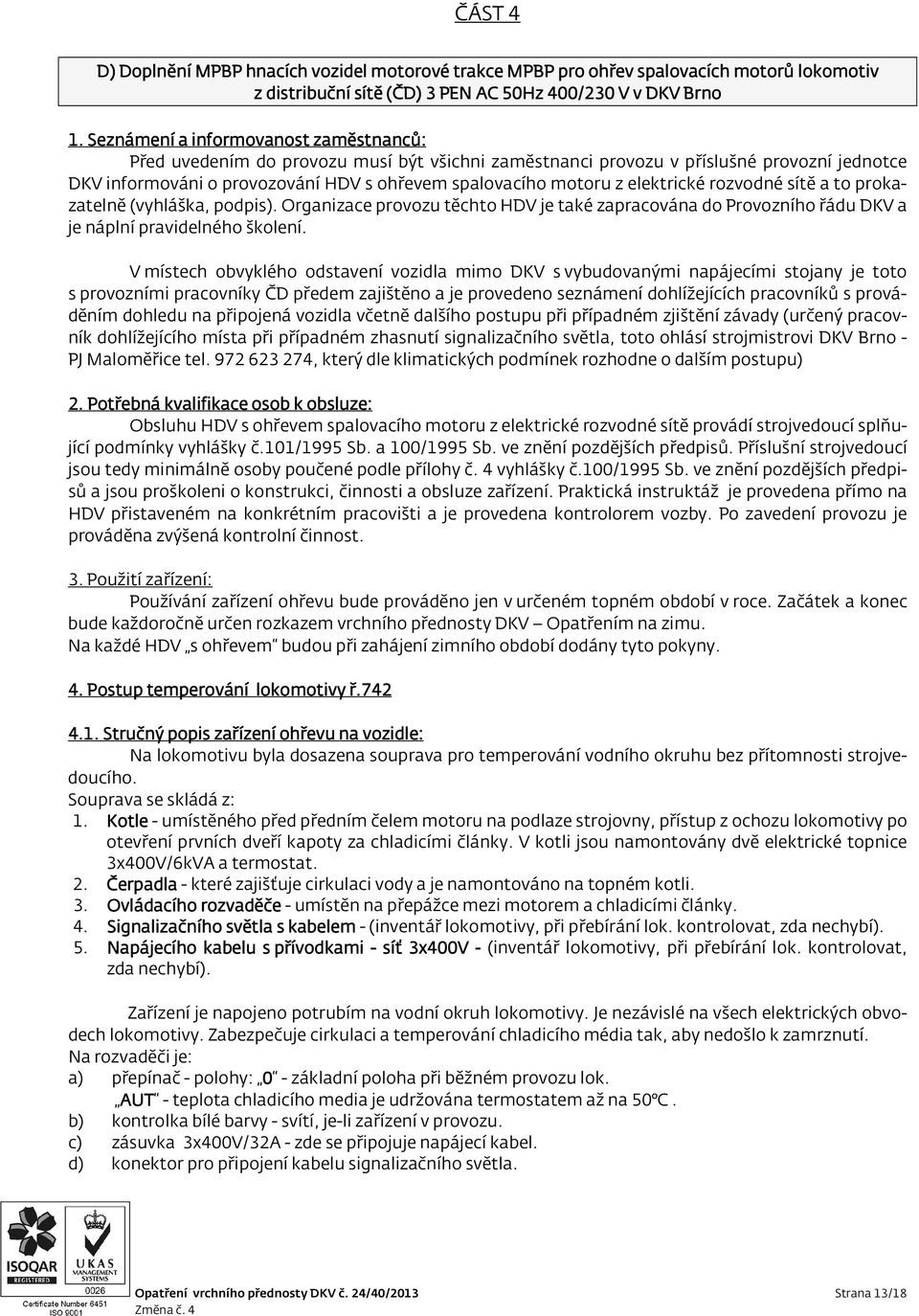 ČÁST 4

D) Doplnění MPBP hnacích vozidel motorové trakce MPBP pro ohřev spalovacích motorů lokomotiv z distribuční sítě (ČD) 3 PEN AC 50Hz 400/230 V v DKV Brno

1. Seznámení a informovanost zaměstnanců:
Před uvedením do provozu musí být všichni zaměstnanci provozu v příslušné provozní jednotce DKV informováni o provozování HDV s ohřevem spalovacího motoru z elektrické rozvodné sítě a to prokazatelně (vyhláška, podpis). Organizace provozu těchto HDV je také zapracována do Provozního řádu DKV a je náplní pravidelného školení.

V místech obvyklého odstavení vozidla mimo DKV s vybudovanými napájecími stojany je toto s provozními pracovníky ČD předem zajištěno a je provedeno seznámení dohlížejících pracovníků s prováděním dohledu na připojená vozidla včetně dalšího postupu při případném zjištění závady (určený pracovník dohlížejícího místa při případném zhasnutí signalizačního světla, toto ohlásí strojmistrovi DKV Brno - PJ Maloměřice tel. 972 623 274, který dle klimatických podmínek rozhodne o dalším postupu)

2. Potřebná kvalifikace osob k obsluze:
Obsluhu HDV s ohřevem spalovacího motoru z elektrické rozvodné sítě provádí strojvedoucí splňující podmínky vyhlášky č.101/1995 Sb. a 100/1995 Sb. ve znění pozdějších předpisů. Příslušní strojvedoucí jsou tedy minimálně osoby poučené podle přílohy č. 4 vyhlášky č.100/1995 Sb. ve znění pozdějších předpisů a jsou proškoleni o konstrukci, činnosti a obsluze zařízení. Praktická instruktáž je provedena přímo na HDV přistaveném na konkrétním pracovišti a je provedena kontrolorem vozby. Po zavedení provozu je prováděna zvýšená kontrolní činnost.

3. Použití zařízení:
Používání zařízení ohřevu bude prováděno jen v určeném topném období v roce. Začátek a konec bude každoročně určen rozkazem vrchního přednosty DKV – Opatřením na zimu.
Na každé HDV „s ohřevem“ budou při zahájení zimního období dodány tyto pokyny.

4. Postup temperování lokomotivy ř.742

4.1. Stručný popis zařízení ohřevu na vozidle:
Na lokomotivu byla dosazena souprava pro temperování vodního okruhu bez přítomnosti strojvedoucího.
Souprava se skládá z:
1. Kotle - umístěného před předním čelem motoru na podlaze strojovny, přístup z ochozu lokomotivy po otevření prvních dveří kapoty za chladicími články. V kotli jsou namontovány dvě elektrické topnice 3x400V/6kVA a termostat.
2. Čerpadla - které zajišťuje cirkulaci vody a je namontováno na topném kotli.
3. Ovládacího rozvaděče - umístěn na přepážce mezi motorem a chladicími články.
4. Signalizačního světla s kabelem - (inventář lokomotivy, při přebírání lok. kontrolovat, zda nechybí).
5. Napájecího kabelu s přívodkami - síť 3x400V - (inventář lokomotivy, při přebírání lok. kontrolovat, zda nechybí).

Zařízení je napojeno potrubím na vodní okruh lokomotivy. Je nezávislé na všech elektrických obvodech lokomotivy. Zabezpečuje cirkulaci a temperování chladicího média tak, aby nedošlo k zamrznutí.
Na rozvaděči je:
a) přepínač - polohy: „0“ - základní poloha při běžném provozu lok.
„AUT“ - teplota chladicího media je udržována termostatem až na 50°C .
b) kontrolka bílé barvy - svítí, je-li zařízení v provozu.
c) zásuvka 3x400V/32A - zde se připojuje napájecí kabel.
d) konektor pro připojení kabelu signalizačního světla.

ISOQAR REGISTERED UKAS MANAGEMENT SYSTEMS 0026 Certificate Number 6451 ISO 9001

Opatření vrchního přednosty DKV č. 24/40/2013
Změna č. 4
Strana 13/18